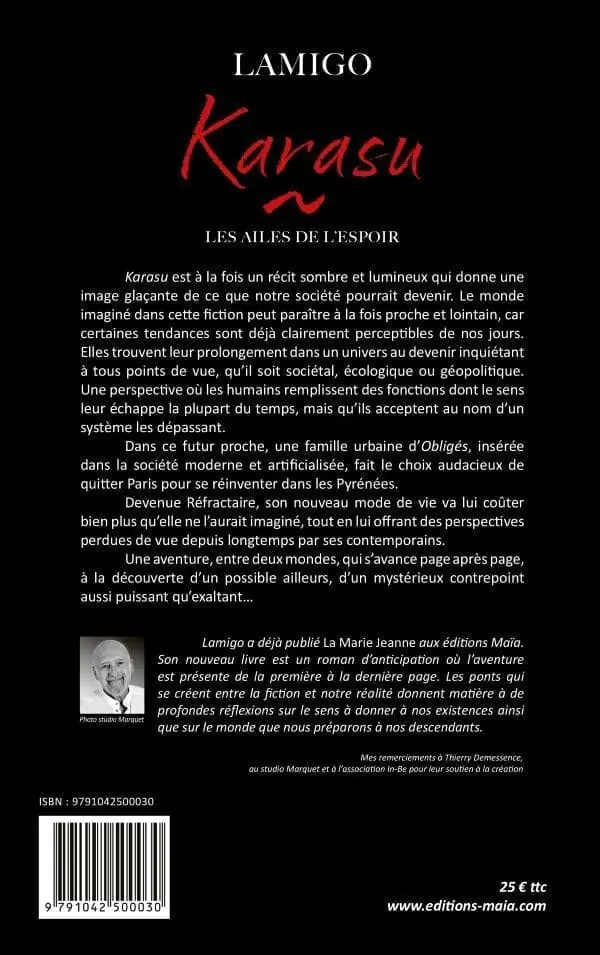 LAMIGO

Karasu

LES AILES DE L'ESPOIR

Karasu est à la fois un récit sombre et lumineux qui donne une image glaçante de ce que notre société pourrait devenir. Le monde imaginé dans cette fiction peut paraître à la fois proche et lointain, car certaines tendances sont déjà clairement perceptibles de nos jours. Elles trouvent leur prolongement dans un univers au devenir inquiétant à tous points de vue, qu'il soit sociétal, écologique ou géopolitique. Une perspective où les humains remplissent des fonctions dont le sens leur échappe la plupart du temps, mais qu'ils acceptent au nom d'un système les dépassant.

Dans ce futur proche, une famille urbaine d'Obligés, insérée dans la société moderne et artificialisée, fait le choix audacieux de quitter Paris pour se réinventer dans les Pyrénées.

Devenue Réfractaire, son nouveau mode de vie va lui coûter bien plus qu'elle ne l'aurait imaginé, tout en lui offrant des perspectives perdues de vue depuis longtemps par ses contemporains.

Une aventure, entre deux mondes, qui s'avance page après page, à la découverte d'un possible ailleurs, d'un mystérieux contrepoint aussi puissant qu'exaltant...

Photo studio Marquet

Lamigo a déjà publié La Marie Jeanne aux éditions Maïa. Son nouveau livre est un roman d'anticipation où l'aventure est présente de la première à la dernière page. Les ponts qui se créent entre la fiction et notre réalité donnent matière à de profondes réflexions sur le sens à donner à nos existences ainsi que sur le monde que nous préparons à nos descendants.

Mes remerciements à Thierry Demessence, au studio Marquet et à l'association In-Be pour leur soutien à la création

ISBN : 9791042500030

9 791042 500030

25 € ttc
www.editions-maia.com